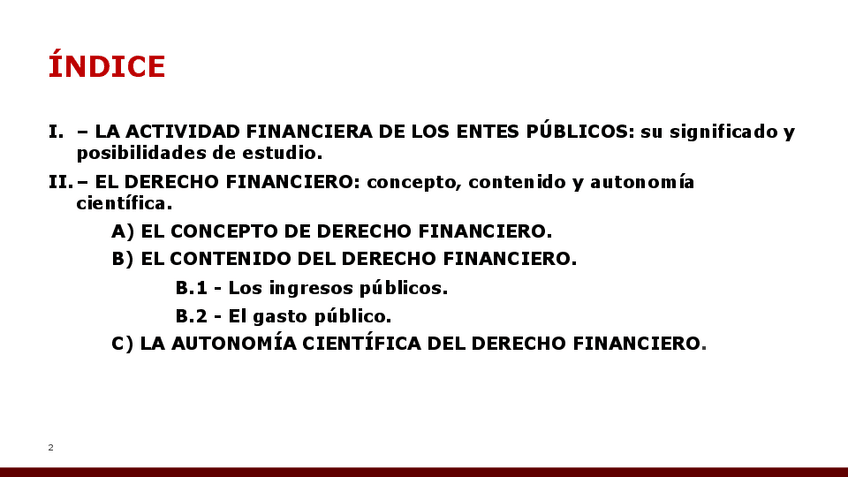 ÍNDICE

I. – LA ACTIVIDAD FINANCIERA DE LOS ENTES PÚBLICOS: su significado y posibilidades de estudio.

II. – EL DERECHO FINANCIERO: concepto, contenido y autonomía científica.

A) EL CONCEPTO DE DERECHO FINANCIERO.

B) EL CONTENIDO DEL DERECHO FINANCIERO.

B.1 - Los ingresos públicos.

B.2 - El gasto público.

C) LA AUTONOMÍA CIENTÍFICA DEL DERECHO FINANCIERO.

2